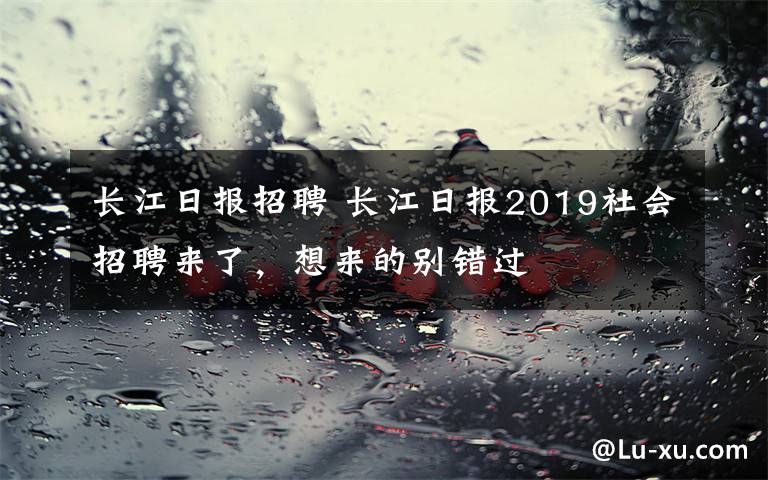 长江日报招聘 长江日报2019社会招聘来了，想来的别错过

@Lu-xu.com